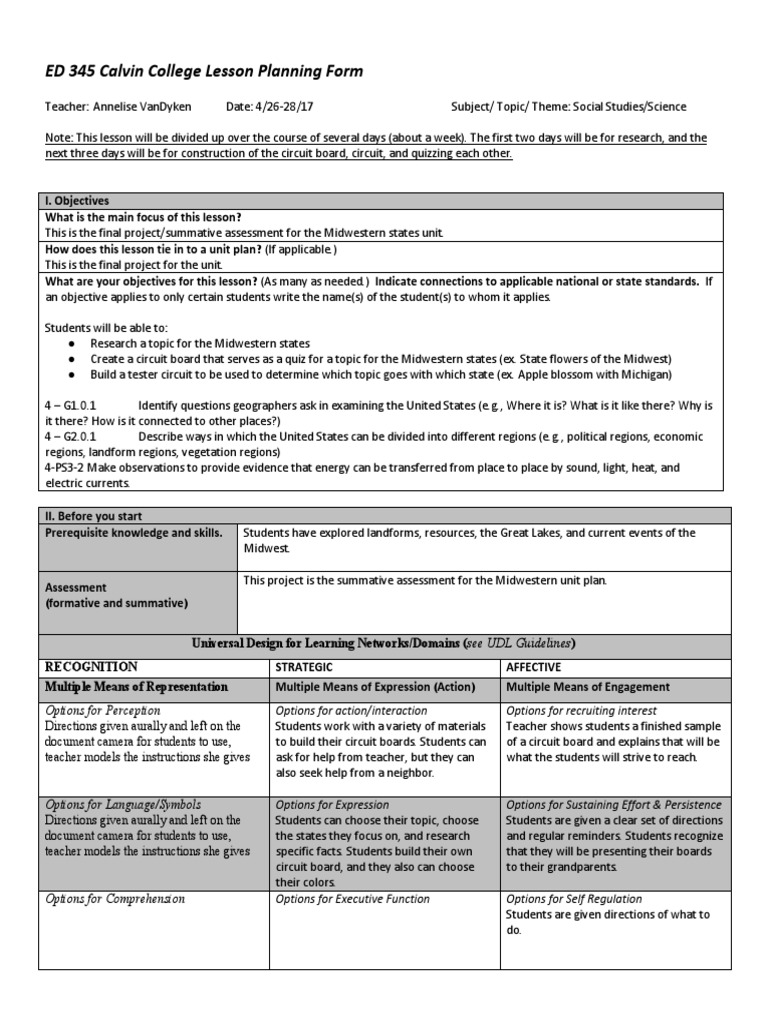 ED 345 Calvin College Lesson Planning Form

Teacher: Annelise VanDyken Date: 4/26-28/17 Subject/ Topic/ Theme: Social Studies/Science

Note: This lesson will be divided up over the course of several days (about a week). The first two days will be for research, and the next three days will be for construction of the circuit board, circuit, and quizzing each other.

I. Objectives
What is the main focus of this lesson?
This is the final project/summative assessment for the Midwestern states unit.
How does this lesson tie in to a unit plan? (If applicable.)
This is the final project for the unit.
What are your objectives for this lesson? (As many as needed.) Indicate connections to applicable national or state standards. If an objective applies to only certain students write the name(s) of the student(s) to whom it applies.

Students will be able to:
● Research a topic for the Midwestern states
● Create a circuit board that serves as a quiz for a topic for the Midwestern states (ex. State flowers of the Midwest)
● Build a tester circuit to be used to determine which topic goes with which state (ex. Apple blossom with Michigan)

4 – G1.0.1 Identify questions geographers ask in examining the United States (e.g., Where it is? What is it like there? Why is it there? How is it connected to other places?)
4 – G2.0.1 Describe ways in which the United States can be divided into different regions (e.g., political regions, economic regions, landform regions, vegetation regions)
4-PS3-2 Make observations to provide evidence that energy can be transferred from place to place by sound, light, heat, and electric currents.

II. Before you start

| Prerequisite knowledge and skills. | Students have explored landforms, resources, the Great Lakes, and current events of the Midwest. |
|---|---|
| Assessment (formative and summative) | This project is the summative assessment for the Midwestern unit plan. |

Universal Design for Learning Networks/Domains (see UDL Guidelines)

| RECOGNITION | STRATEGIC | AFFECTIVE |
|---|---|---|
| Multiple Means of Representation | Multiple Means of Expression (Action) | Multiple Means of Engagement |
| Options for Perception Directions given aurally and left on the document camera for students to use, teacher models the instructions she gives | Options for action/interaction Students work with a variety of materials to build their circuit boards. Students can ask for help from teacher, but they can also seek help from a neighbor. | Options for recruiting interest Teacher shows students a finished sample of a circuit board and explains that will be what the students will strive to reach. |
| Options for Language/Symbols Directions given aurally and left on the document camera for students to use, teacher models the instructions she gives | Options for Expression Students can choose their topic, choose the states they focus on, and research specific facts. Students build their own circuit board, and they also can choose their colors. | Options for Sustaining Effort & Persistence Students are given a clear set of directions and regular reminders. Students recognize that they will be presenting their boards to their grandparents. |
| Options for Comprehension | Options for Executive Function | Options for Self Regulation Students are given directions of what to do. |